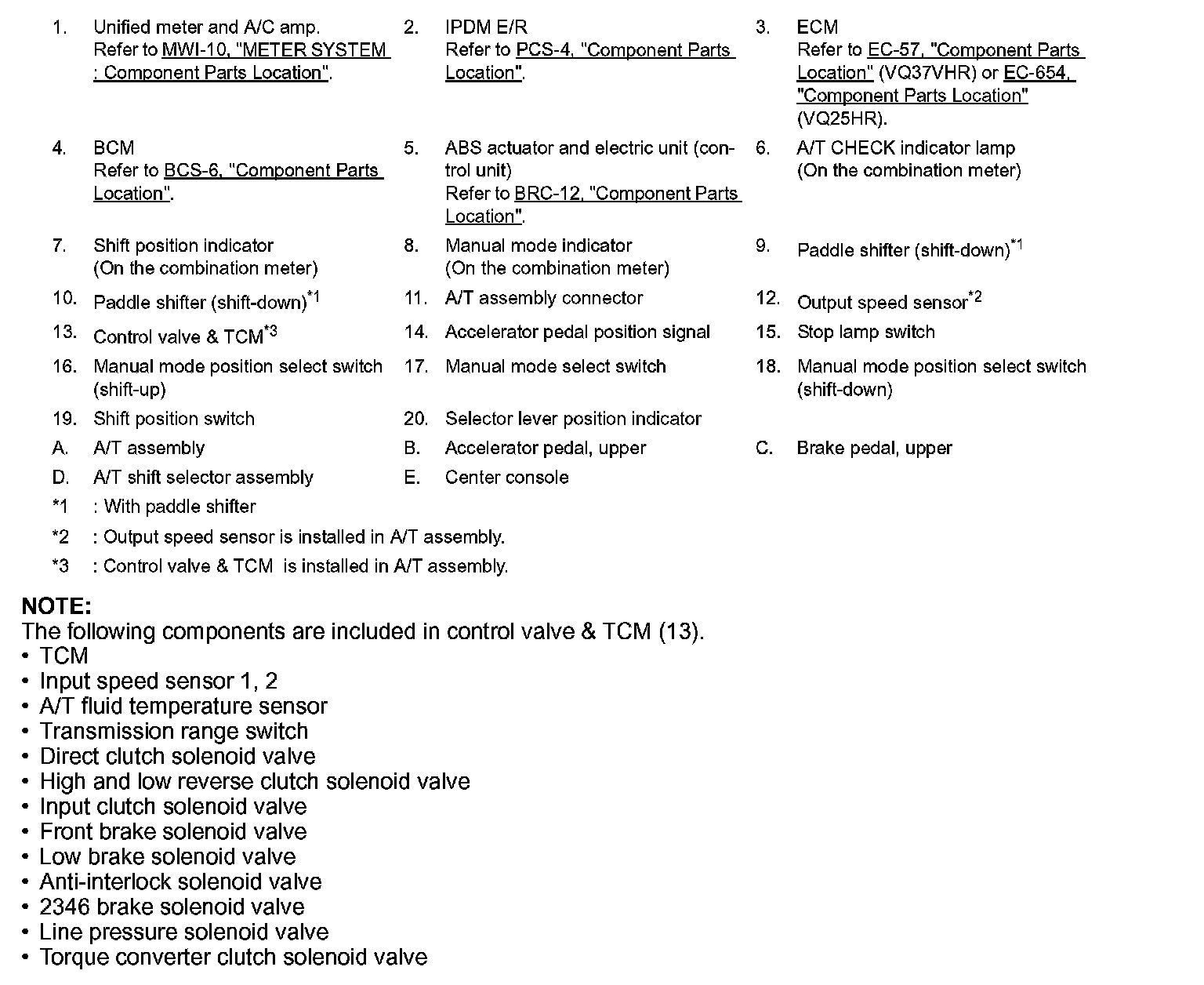 1. Unified meter and A/C amp. Refer to MWI-10, "METER SYSTEM : Component Parts Location".

2. IPDM E/R Refer to PCS-4, "Component Parts Location".

3. ECM Refer to EC-57, "Component Parts Location" (VQ37VHR) or EC-654, "Component Parts Location" (VQ25HR).

4. BCM Refer to BCS-6, "Component Parts Location".

5. ABS actuator and electric unit (control unit) Refer to BRC-12, "Component Parts Location".

6. A/T CHECK indicator lamp (On the combination meter)

7. Shift position indicator (On the combination meter)

8. Manual mode indicator (On the combination meter)

9. Paddle shifter (shift-down)$^{*1}$

10. Paddle shifter (shift-down)$^{*1}$

11. A/T assembly connector

12. Output speed sensor$^{*2}$

13. Control valve & TCM$^{*3}$

14. Accelerator pedal position signal

15. Stop lamp switch

16. Manual mode position select switch (shift-up)

17. Manual mode select switch

18. Manual mode position select switch (shift-down)

19. Shift position switch

20. Selector lever position indicator

A. A/T assembly

B. Accelerator pedal, upper

C. Brake pedal, upper

D. A/T shift selector assembly

E. Center console

*1 : With paddle shifter

*2 : Output speed sensor is installed in A/T assembly.

*3 : Control valve & TCM is installed in A/T assembly.

NOTE:
The following components are included in control valve & TCM (13).
• TCM
• Input speed sensor 1, 2
• A/T fluid temperature sensor
• Transmission range switch
• Direct clutch solenoid valve
• High and low reverse clutch solenoid valve
• Input clutch solenoid valve
• Front brake solenoid valve
• Low brake solenoid valve
• Anti-interlock solenoid valve
• 2346 brake solenoid valve
• Line pressure solenoid valve
• Torque converter clutch solenoid valve